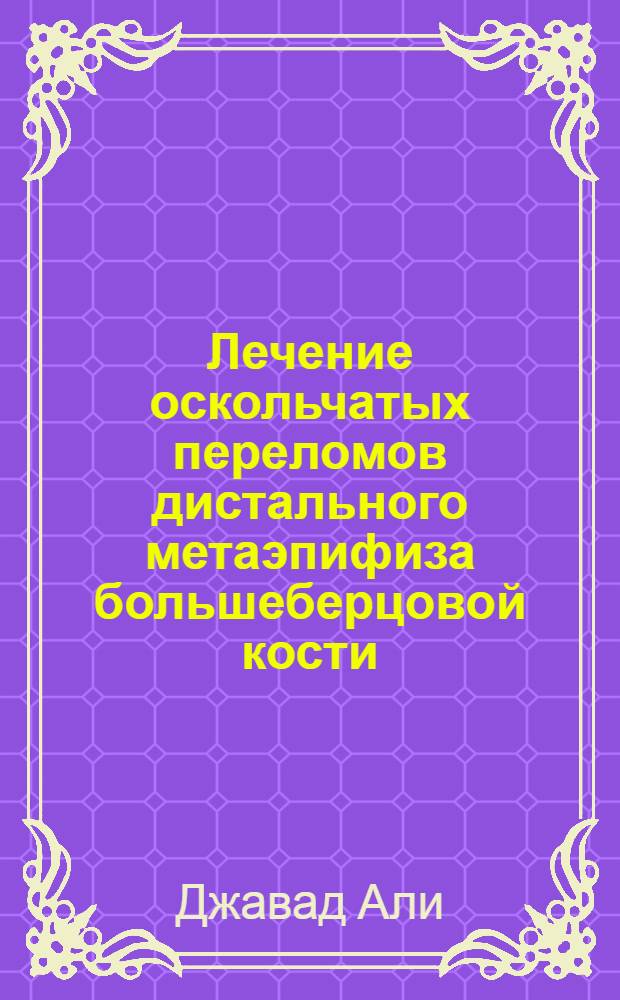 Лечение оскольчатых переломов дистального метаэпифиза большеберцовой кости

Джавад Али